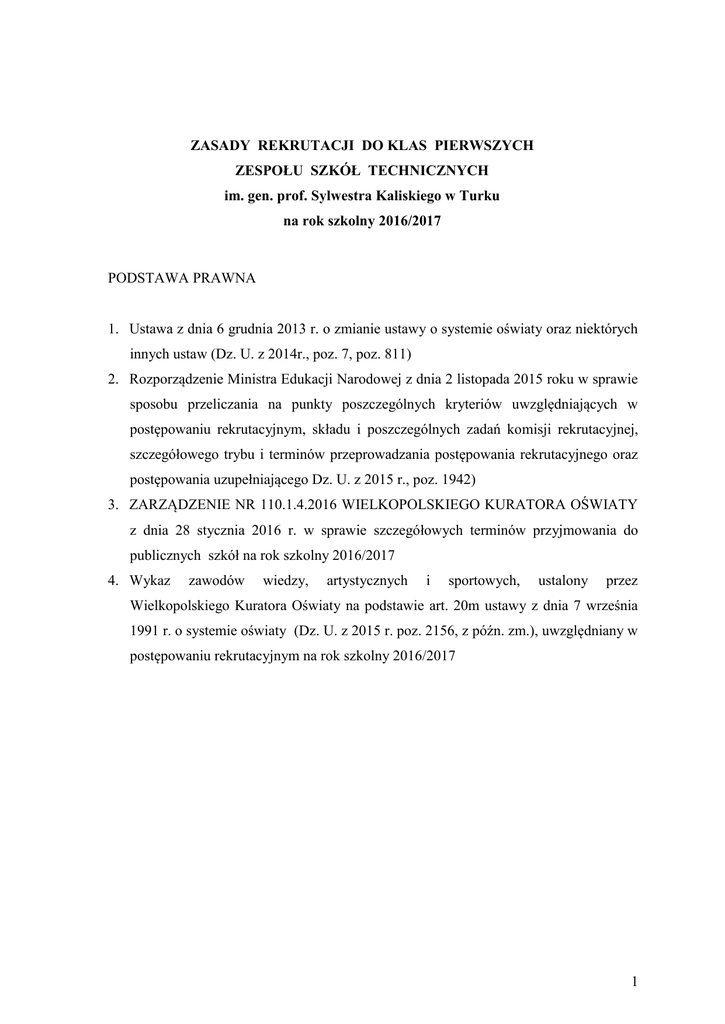 ZASADY REKRUTACJI DO KLAS PIERWSZYCH
ZESPOŁU SZKÓŁ TECHNICZNYCH
im. gen. prof. Sylwestra Kaliskiego w Turku
na rok szkolny 2016/2017

PODSTAWA PRAWNA

1. Ustawa z dnia 6 grudnia 2013 r. o zmianie ustawy o systemie oświaty oraz niektórych innych ustaw (Dz. U. z 2014r., poz. 7, poz. 811)
2. Rozporządzenie Ministra Edukacji Narodowej z dnia 2 listopada 2015 roku w sprawie sposobu przeliczania na punkty poszczególnych kryteriów uwzględniających w postępowaniu rekrutacyjnym, składu i poszczególnych zadań komisji rekrutacyjnej, szczegółowego trybu i terminów przeprowadzania postępowania rekrutacyjnego oraz postępowania uzupełniającego Dz. U. z 2015 r., poz. 1942)
3. ZARZĄDZENIE NR 110.1.4.2016 WIELKOPOLSKIEGO KURATORA OŚWIATY z dnia 28 stycznia 2016 r. w sprawie szczegółowych terminów przyjmowania do publicznych szkół na rok szkolny 2016/2017
4. Wykaz zawodów wiedzy, artystycznych i sportowych, ustalony przez Wielkopolskiego Kuratora Oświaty na podstawie art. 20m ustawy z dnia 7 września 1991 r. o systemie oświaty (Dz. U. z 2015 r. poz. 2156, z późn. zm.), uwzględniany w postępowaniu rekrutacyjnym na rok szkolny 2016/2017

1